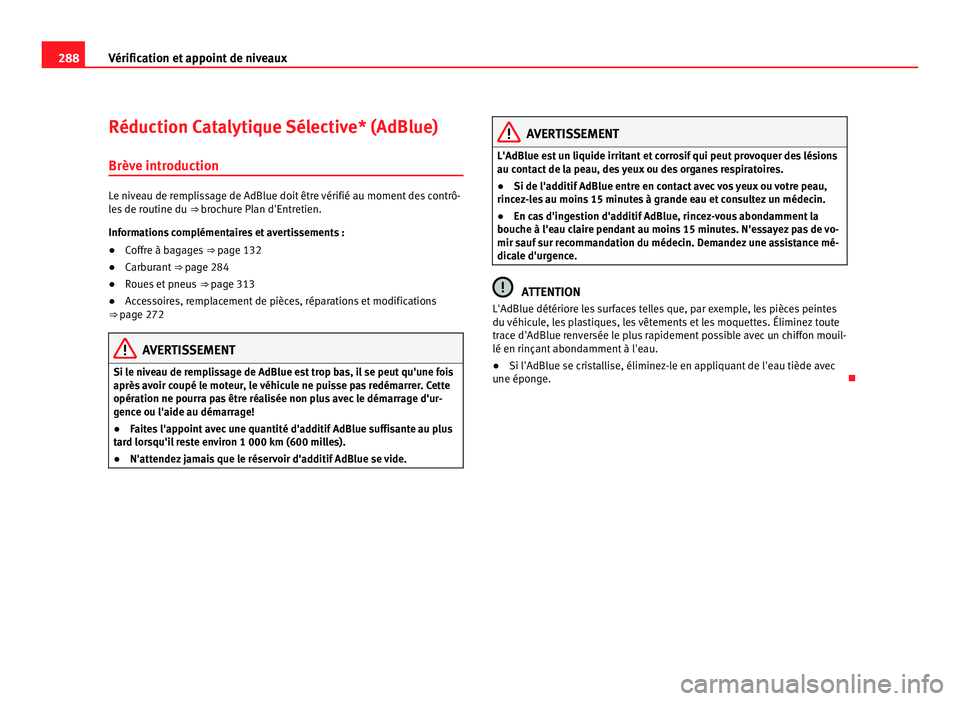 288 Vérification et appoint de niveaux

Réduction Catalytique Sélective* (AdBlue)

Brève introduction

Le niveau de remplissage de AdBlue doit être vérifié au moment des contrôles de routine du ⇒ brochure Plan d'Entretien.

Informations complémentaires et avertissements :

● Coffre à bagages ⇒ page 132

● Carburant ⇒ page 284

● Roues et pneus ⇒ page 313

● Accessoires, remplacement de pièces, réparations et modifications ⇒ page 272

AVERTISSEMENT

Si le niveau de remplissage de AdBlue est trop bas, il se peut qu'une fois après avoir coupé le moteur, le véhicule ne puisse pas redémarrer. Cette opération ne pourra pas être réalisée non plus avec le démarrage d'urgence ou l'aide au démarrage!

● Faites l'appoint avec une quantité d'additif AdBlue suffisante au plus tard lorsqu'il reste environ 1 000 km (600 milles).

● N'attendez jamais que le réservoir d'additif AdBlue se vide.

AVERTISSEMENT

L'AdBlue est un liquide irritant et corrosif qui peut provoquer des lésions au contact de la peau, des yeux ou des organes respiratoires.

● Si de l'additif AdBlue entre en contact avec vos yeux ou votre peau, rincez-les au moins 15 minutes à grande eau et consultez un médecin.

● En cas d'ingestion d'additif AdBlue, rincez-vous abondamment la bouche à l'eau claire pendant au moins 15 minutes. N'essayez pas de vomir sauf sur recommandation du médecin. Demandez une assistance médicale d'urgence.

ATTENTION

L'AdBlue détériore les surfaces telles que, par exemple, les pièces peintes du véhicule, les plastiques, les vêtements et les moquettes. Éliminez toute trace d'AdBlue renversée le plus rapidement possible avec un chiffon mouillé en rinçant abondamment à l'eau.

● Si l'AdBlue se cristallise, éliminez-le en appliquant de l'eau tiède avec une éponge.

carmanualsonline.info